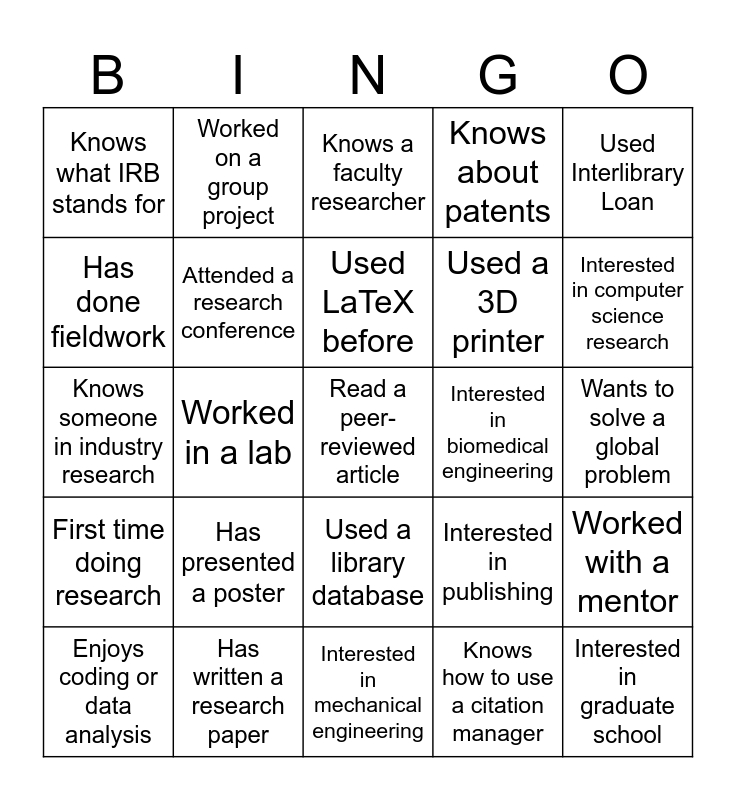 | B | I | N | G | O |
|---|---|---|---|---|
| Knows what IRB stands for | Worked on a group project | Knows a faculty researcher | Knows about patents | Used Interlibrary Loan |
| Has done fieldwork | Attended a research conference | Used LaTeX before | Used a 3D printer | Interested in computer science research |
| Knows someone in industry research | Worked in a lab | Read a peer-reviewed article | Interested in biomedical engineering | Wants to solve a global problem |
| First time doing research | Has presented a poster | Used a library database | Interested in publishing | Worked with a mentor |
| Enjoys coding or data analysis | Has written a research paper | Interested in mechanical engineering | Knows how to use a citation manager | Interested in graduate school |